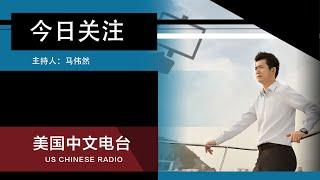 今日关注

主持人：马伟然

美国中文电台
US CHINESE RADIO